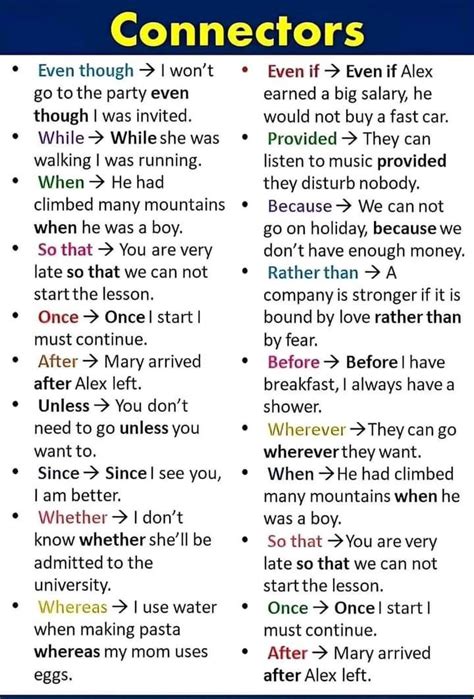 Connectors

• Even though → I won't go to the party even though I was invited.
• While → While she was walking I was running.
• When → He had climbed many mountains when he was a boy.
• So that → You are very late so that we can not start the lesson.
• Once → Once I start I must continue.
• After → Mary arrived after Alex left.
• Unless → You don't need to go unless you want to.
• Since → Since I see you, I am better.
• Whether → I don't know whether she'll be admitted to the university.
• Whereas → I use water when making pasta whereas my mom uses eggs.

• Even if → Even if Alex earned a big salary, he would not buy a fast car.
• Provided → They can listen to music provided they disturb nobody.
• Because → We can not go on holiday, because we don't have enough money.
• Rather than → A company is stronger if it is bound by love rather than by fear.
• Before → Before I have breakfast, I always have a shower.
• Wherever → They can go wherever they want.
• When → He had climbed many mountains when he was a boy.
• So that → You are very late so that we can not start the lesson.
• Once → Once I start I must continue.
• After → Mary arrived after Alex left.